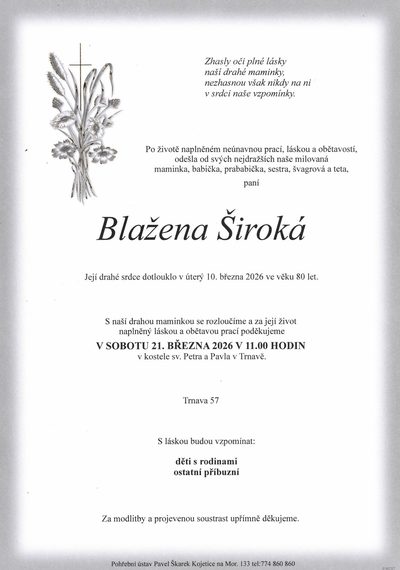 Zhasly oči plné lásky
naší drahé maminky,
nezhasnou však nikdy na ni
v srdci naše vzpomínky.

Po životě naplněném neúnavnou prací, láskou a obětavostí, odešla od svých nejdražších naše milovaná maminka, babička, prababička, sestra, švagrová a teta,

paní

Blažena Široká

Její drahé srdce dotlouklo v úterý 10. března 2026 ve věku 80 let.

S naší drahou maminkou se rozloučíme a za její život naplněný láskou a obětavou prací poděkujeme
V SOBOTU 21. BŘEZNA 2026 V 11.00 HODIN
v kostele sv. Petra a Pavla v Trnavě.

Trnava 57

S láskou budou vzpomínat:

děti s rodinami
ostatní příbuzní

Za modlitby a projevenou soustrast upřímně děkujeme.

Pohřební ústav Pavel Škarek Kojetice na Mor. 133 tel:774 860 860